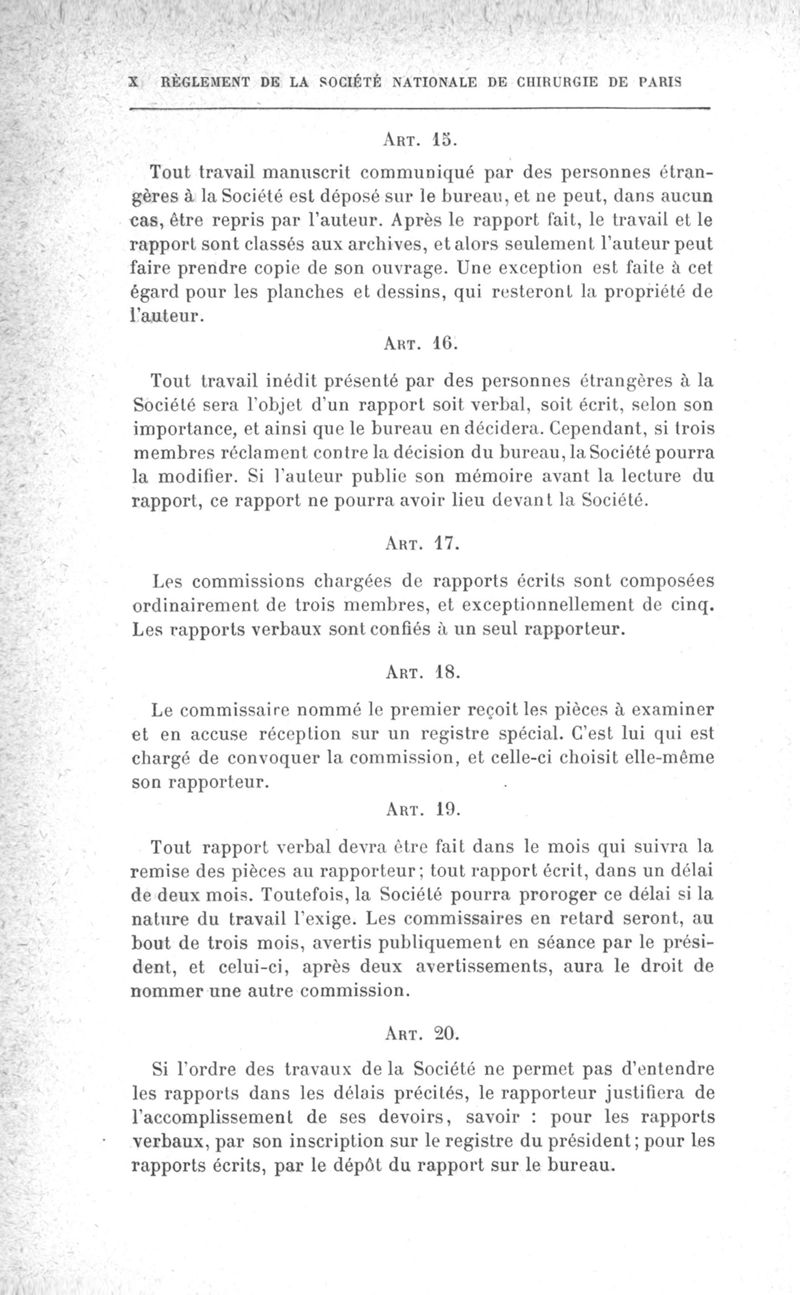 X RÈGLEMENT DE LA SOCIÉTÉ NATIONALE DE CHIRURGIE DE PARIS

ART. 15.

Tout travail manuscrit communiqué par des personnes étrangères à la Société est déposé sur le bureau, et ne peut, dans aucun cas, être repris par l'auteur. Après le rapport fait, le travail et le rapport sont classés aux archives, et alors seulement l'auteur peut faire prendre copie de son ouvrage. Une exception est faite à cet égard pour les planches et dessins, qui resteront la propriété de l'auteur.

ART. 16.

Tout travail inédit présenté par des personnes étrangères à la Société sera l'objet d'un rapport soit verbal, soit écrit, selon son importance, et ainsi que le bureau en décidera. Cependant, si trois membres réclament contre la décision du bureau, la Société pourra la modifier. Si l'auteur publie son mémoire avant la lecture du rapport, ce rapport ne pourra avoir lieu devant la Société.

ART. 17.

Les commissions chargées de rapports écrits sont composées ordinairement de trois membres, et exceptionnellement de cinq. Les rapports verbaux sont confiés à un seul rapporteur.

ART. 18.

Le commissaire nommé le premier reçoit les pièces à examiner et en accuse réception sur un registre spécial. C'est lui qui est chargé de convoquer la commission, et celle-ci choisit elle-même son rapporteur.

ART. 19.

Tout rapport verbal devra être fait dans le mois qui suivra la remise des pièces au rapporteur; tout rapport écrit, dans un délai de deux mois. Toutefois, la Société pourra proroger ce délai si la nature du travail l'exige. Les commissaires en retard seront, au bout de trois mois, avertis publiquement en séance par le président, et celui-ci, après deux avertissements, aura le droit de nommer une autre commission.

ART. 20.

Si l'ordre des travaux de la Société ne permet pas d'entendre les rapports dans les délais précités, le rapporteur justifiera de l'accomplissement de ses devoirs, savoir : pour les rapports verbaux, par son inscription sur le registre du président; pour les rapports écrits, par le dépôt du rapport sur le bureau.